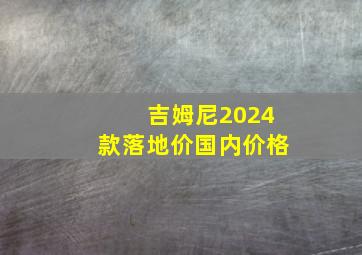 吉姆尼2024款落地价国内价格